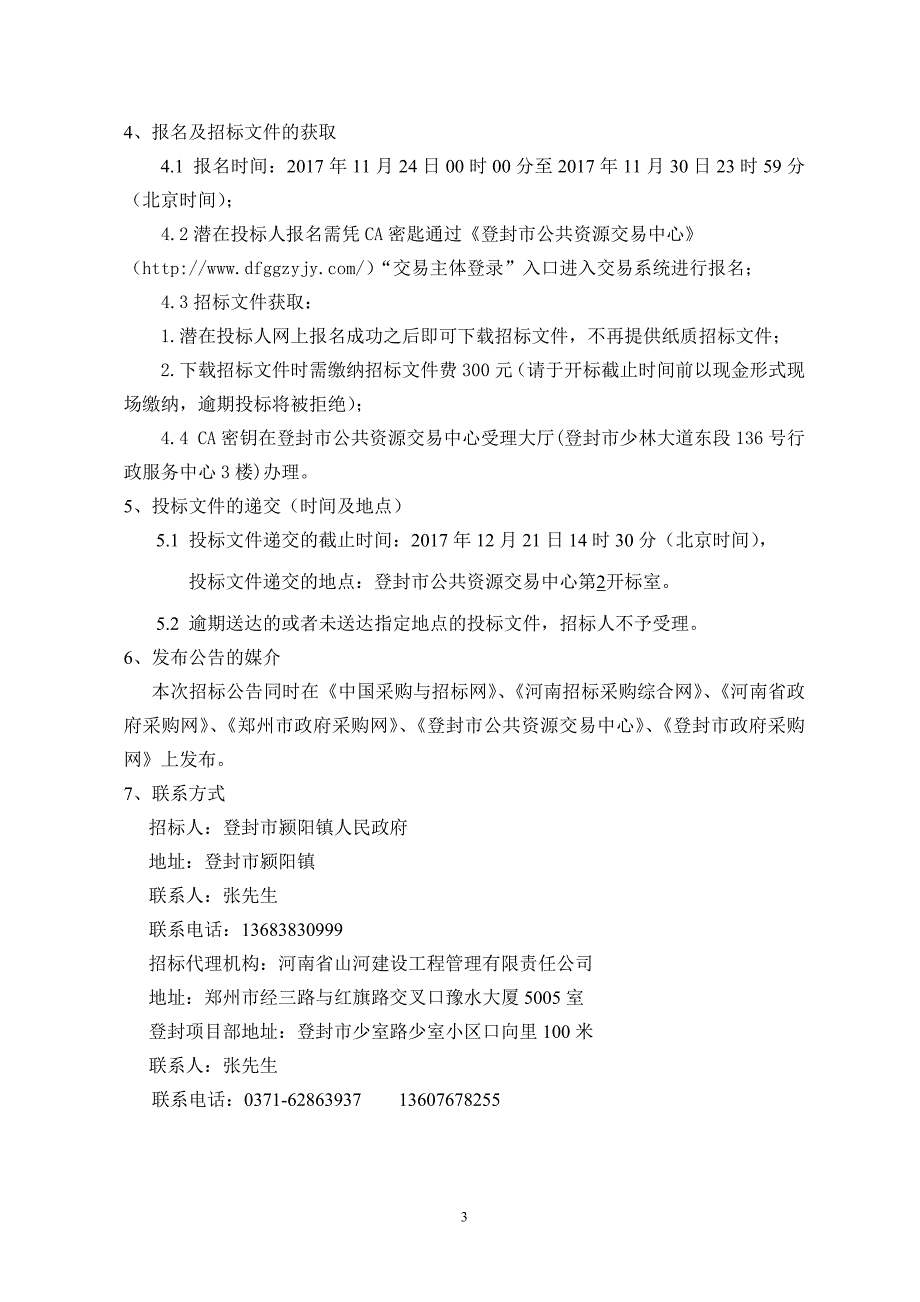 4、报名及招标文件的获取

4.1 报名时间：2017 年 11 月 24 日 00 时 00 分至 2017 年 11 月 30 日 23 时 59 分（北京时间）；

4.2 潜在投标人报名需凭 CA 密匙通过《登封市公共资源交易中心》（http://www.dfggzyjy.com/）“交易主体登录”入口进入交易系统进行报名；

4.3 招标文件获取：

1.潜在投标人网上报名成功之后即可下载招标文件，不再提供纸质招标文件；

2.下载招标文件时需缴纳招标文件费 300 元（请于开标截止时间前以现金形式现场缴纳，逾期投标将被拒绝）；

4.4 CA 密钥在登封市公共资源交易中心受理大厅(登封市少林大道东段 136 号行政服务中心 3 楼)办理。

5、投标文件的递交（时间及地点）

5.1 投标文件递交的截止时间：2017 年 12 月 21 日 14 时 30 分（北京时间），

投标文件递交的地点：登封市公共资源交易中心第2开标室。

5.2 逾期送达的或者未送达指定地点的投标文件，招标人不予受理。

6、发布公告的媒介

本次招标公告同时在《中国采购与招标网》、《河南招标采购综合网》、《河南省政府采购网》、《郑州市政府采购网》、《登封市公共资源交易中心》、《登封市政府采购网》上发布。

7、联系方式

招标人：登封市颍阳镇人民政府

地址：登封市颍阳镇

联系人：张先生

联系电话：13683830999

招标代理机构：河南省山河建设工程管理有限责任公司

地址：郑州市经三路与红旗路交叉口豫水大厦 5005 室

登封项目部地址：登封市少室路少室小区口向里 100 米

联系人：张先生

联系电话：0371-62863937 13607678255

3